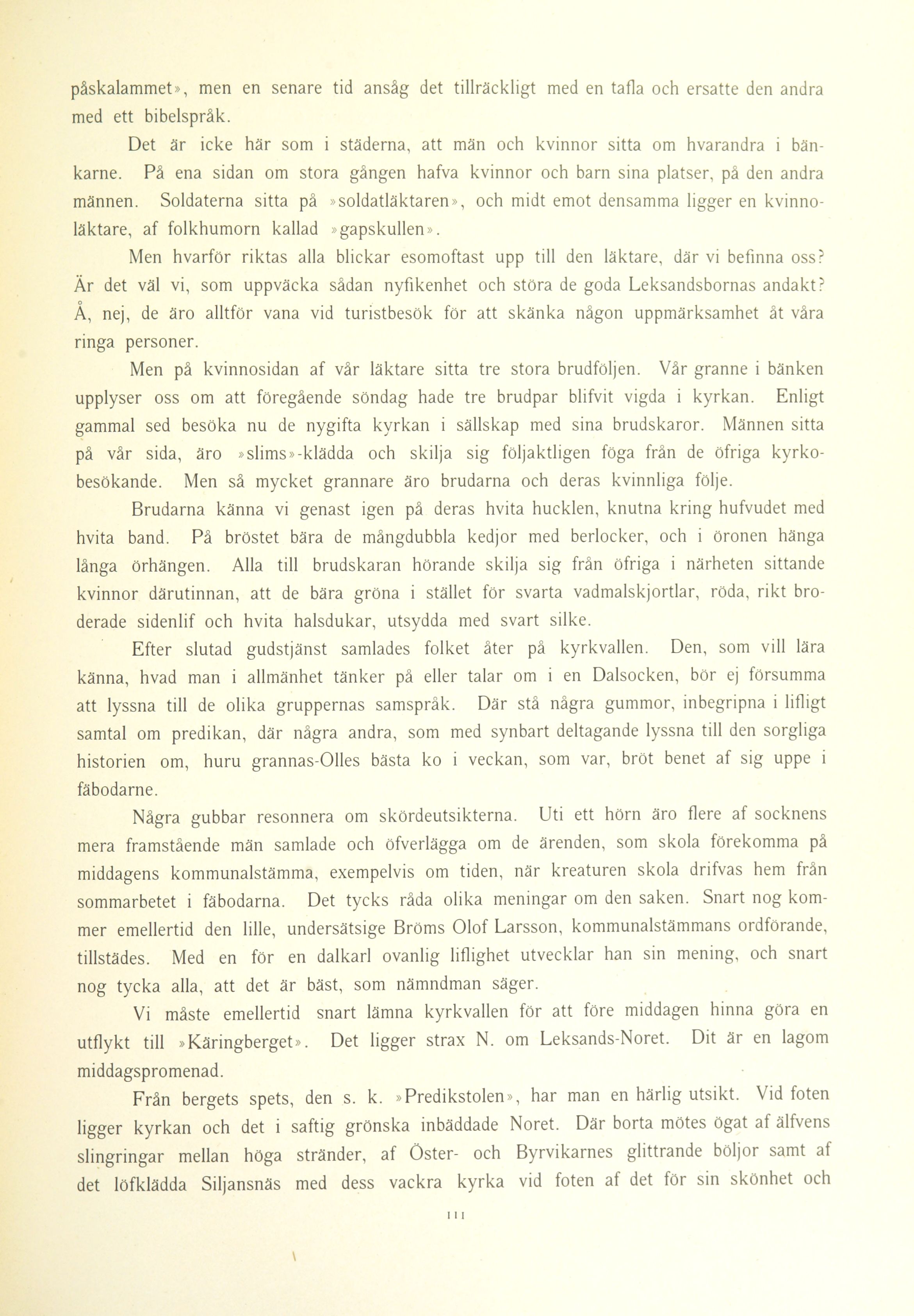 påskalammet», men en senare tid ansåg det tillräckligt med en tafla och ersatte den andra med ett bibelspråk.

Det är icke här som i städerna, att män och kvinnor sitta om hvarandra i bänkarne. På ena sidan om stora gången hafva kvinnor och barn sina platser, på den andra männen. Soldaterna sitta på »soldatläktaren», och midt emot densamma ligger en kvinnoläktare, af folkhumorn kallad »gapskullen».

Men hvarför riktas alla blickar esomoftast upp till den läktare, där vi befinna oss? Är det väl vi, som uppväcka sådan nyfikenhet och störa de goda Leksandsbornas andakt? Å, nej, de äro alltför vana vid turistbesök för att skänka någon uppmärksamhet åt våra ringa personer.

Men på kvinnosidan af vår läktare sitta tre stora brudföljen. Vår granne i bänken upplyser oss om att föregående söndag hade tre brudpar blifvit vigda i kyrkan. Enligt gammal sed besöka nu de nygifta kyrkan i sällskap med sina brudskaror. Männen sitta på vår sida, äro »slims»-klädda och skilja sig följaktligen föga från de öfriga kyrkobesökande. Men så mycket grannare äro brudarna och deras kvinnliga följe.

Brudarna känna vi genast igen på deras hvita hucklen, knutna kring hufvudet med hvita band. På bröstet bära de mångdubbla kedjor med berlocker, och i öronen hänga långa örhängen. Alla till brudskaran hörande skilja sig från öfriga i närheten sittande kvinnor därutinnan, att de bära gröna i stället för svarta vadmalskjortlar, röda, rikt broderade sidenlif och hvita halsdukar, utsydda med svart silke.

Efter slutad gudstjänst samlades folket åter på kyrkvallen. Den, som vill lära känna, hvad man i allmänhet tänker på eller talar om i en Dalsocken, bör ej försumma att lyssna till de olika gruppernas samspråk. Där stå några gummor, inbegripna i lifligt samtal om predikan, där några andra, som med synbart deltagande lyssna till den sorgliga historien om, huru grannas-Olles bästa ko i veckan, som var, bröt benet af sig uppe i fäbodarne.

Några gubbar resonnera om skördeutsikterna. Uti ett hörn äro flere af socknens mera framstående män samlade och öfverlägga om de ärenden, som skola förekomma på middagens kommunalstämma, exempelvis om tiden, när kreaturen skola drifvas hem från sommarbetet i fäbodarna. Det tycks råda olika meningar om den saken. Snart nog kommer emellertid den lille, undersätsige Bröms Olof Larsson, kommunalstämmans ordförande, tillstädes. Med en för en dalkarl ovanlig liflighet utvecklar han sin mening, och snart nog tycka alla, att det är bäst, som nämndman säger.

Vi måste emellertid snart lämna kyrkvallen för att före middagen hinna göra en utflykt till »Käringberget». Det ligger strax N. om Leksands-Noret. Dit är en lagom middagspromenad.

Från bergets spets, den s. k. »Predikstolen», har man en härlig utsikt. Vid foten ligger kyrkan och det i saftig grönska inbäddade Noret. Där borta mötes ögat af älfvens slingringar mellan höga stränder, af Öster- och Byrvikarnes glittrande böljor samt af det löfklädda Siljansnäs med dess vackra kyrka vid foten af det för sin skönhet och

111